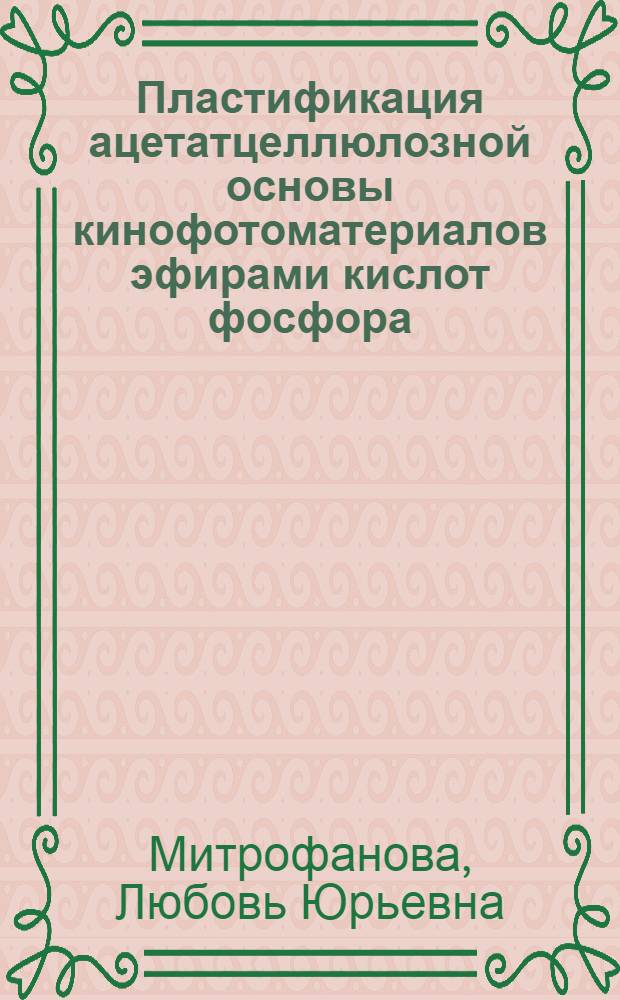 Пластификация ацетатцеллюлозной основы кинофотоматериалов эфирами кислот фосфора

Митрофанова, Любовь Юрьевна